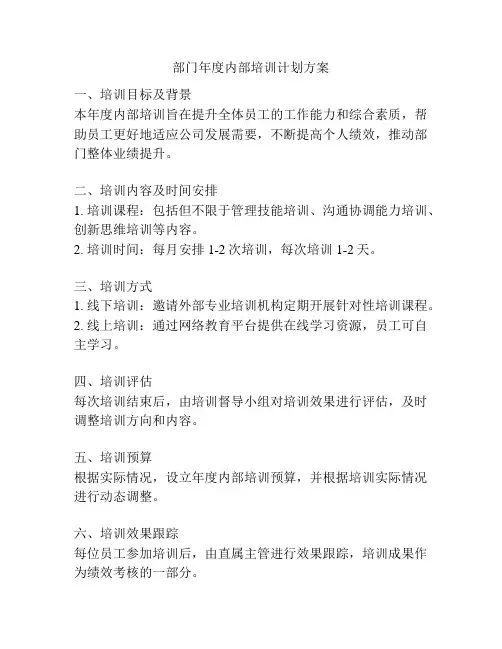 部门年度内部培训计划方案

一、培训目标及背景
本年度内部培训旨在提升全体员工的工作能力和综合素质，帮助员工更好地适应公司发展需要，不断提高个人绩效，推动部门整体业绩提升。

二、培训内容及时间安排
1. 培训课程：包括但不限于管理技能培训、沟通协调能力培训、创新思维培训等内容。
2. 培训时间：每月安排 1-2 次培训，每次培训 1-2 天。

三、培训方式
1. 线下培训：邀请外部专业培训机构定期开展针对性培训课程。
2. 线上培训：通过网络教育平台提供在线学习资源，员工可自主学习。

四、培训评估
每次培训结束后，由培训督导小组对培训效果进行评估，及时调整培训方向和内容。

五、培训预算
根据实际情况，设立年度内部培训预算，并根据培训实际情况进行动态调整。

六、培训效果跟踪
每位员工参加培训后，由直属主管进行效果跟踪，培训成果作为绩效考核的一部分。